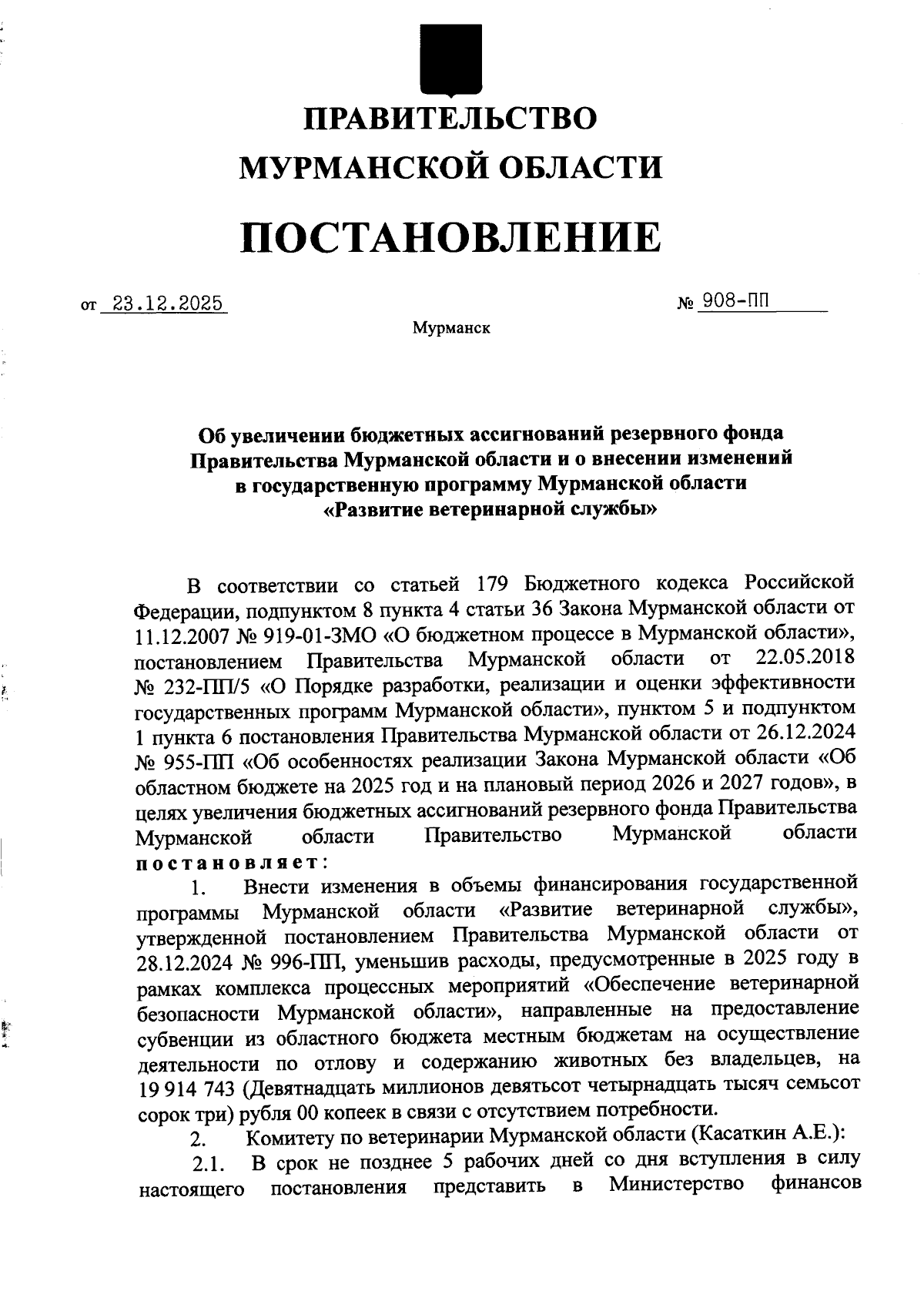 ПРАВИТЕЛЬСТВО
МУРМАНСКОЙ ОБЛАСТИ

ПОСТАНОВЛЕНИЕ

от 23.12.2025 № 908-ПП

Мурманск

Об увеличении бюджетных ассигнований резервного фонда Правительства Мурманской области и о внесении изменений в государственную программу Мурманской области «Развитие ветеринарной службы»

В соответствии со статьей 179 Бюджетного кодекса Российской Федерации, подпунктом 8 пункта 4 статьи 36 Закона Мурманской области от 11.12.2007 № 919-01-ЗМО «О бюджетном процессе в Мурманской области», постановлением Правительства Мурманской области от 22.05.2018 № 232-ПП/5 «О Порядке разработки, реализации и оценки эффективности государственных программ Мурманской области», пунктом 5 и подпунктом 1 пункта 6 постановления Правительства Мурманской области от 26.12.2024 № 955-ПП «Об особенностях реализации Закона Мурманской области «Об областном бюджете на 2025 год и на плановый период 2026 и 2027 годов», в целях увеличения бюджетных ассигнований резервного фонда Правительства Мурманской области Правительство Мурманской области постановляет:

1. Внести изменения в объемы финансирования государственной программы Мурманской области «Развитие ветеринарной службы», утвержденной постановлением Правительства Мурманской области от 28.12.2024 № 996-ПП, уменьшив расходы, предусмотренные в 2025 году в рамках комплекса процессных мероприятий «Обеспечение ветеринарной безопасности Мурманской области», направленные на предоставление субвенции из областного бюджета местным бюджетам на осуществление деятельности по отлову и содержанию животных без владельцев, на 19 914 743 (Девятнадцать миллионов девятьсот четырнадцать тысяч семьсот сорок три) рубля 00 копеек в связи с отсутствием потребности.

2. Комитету по ветеринарии Мурманской области (Касаткин А.Е.):

2.1. В срок не позднее 5 рабочих дней со дня вступления в силу настоящего постановления представить в Министерство финансов